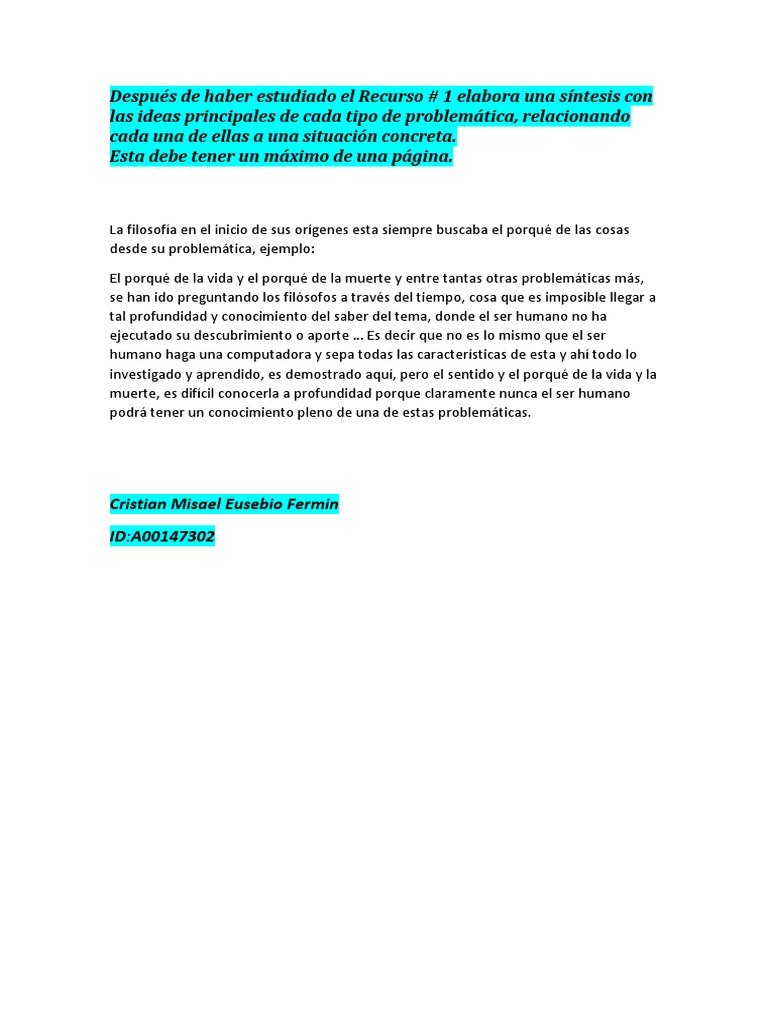 Después de haber estudiado el Recurso # 1 elabora una síntesis con las ideas principales de cada tipo de problemática, relacionando cada una de ellas a una situación concreta.
Esta debe tener un máximo de una página.

La filosofía en el inicio de sus orígenes esta siempre buscaba el porqué de las cosas desde su problemática, ejemplo:

El porqué de la vida y el porqué de la muerte y entre tantas otras problemáticas más, se han ido preguntando los filósofos a través del tiempo, cosa que es imposible llegar a tal profundidad y conocimiento del saber del tema, donde el ser humano no ha ejecutado su descubrimiento o aporte … Es decir que no es lo mismo que el ser humano haga una computadora y sepa todas las características de esta y ahí todo lo investigado y aprendido, es demostrado aquí, pero el sentido y el porqué de la vida y la muerte, es difícil conocerla a profundidad porque claramente nunca el ser humano podrá tener un conocimiento pleno de una de estas problemáticas.

Cristian Misael Eusebio Fermin

ID:A00147302